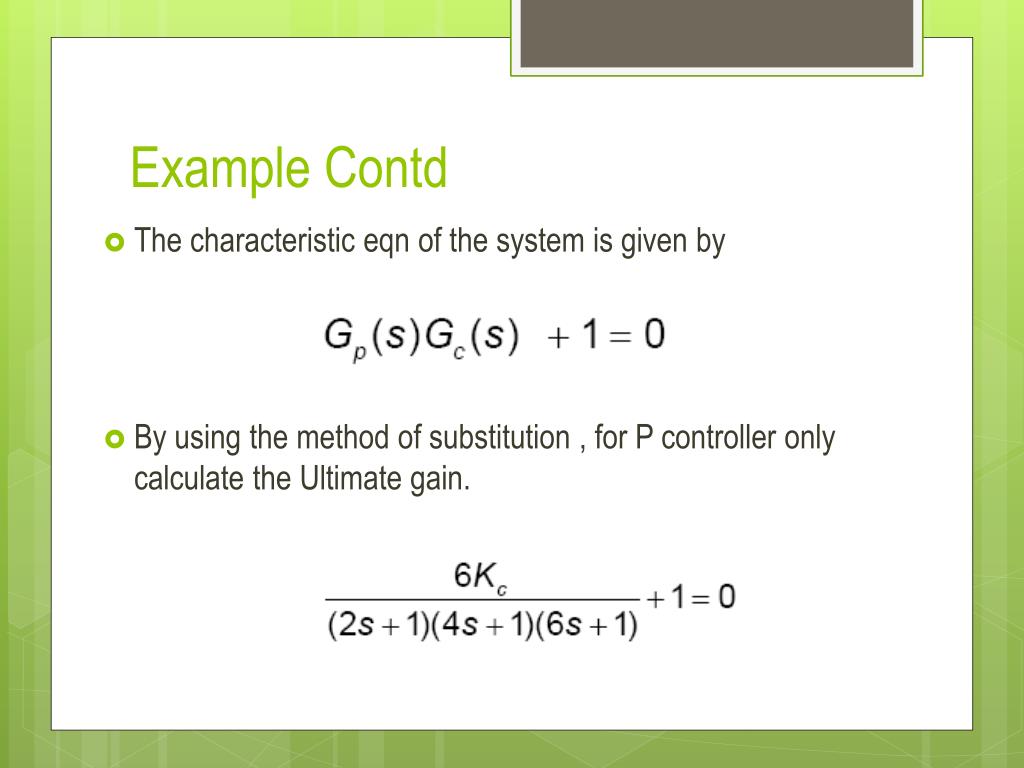 Example Contd

The characteristic eqn of the system is given by

$G_p(s)G_c(s) + 1 = 0$

By using the method of substitution , for P controller only calculate the Ultimate gain.

$\frac{6K_c}{(2s+1)(4s+1)(6s+1)} + 1 = 0$